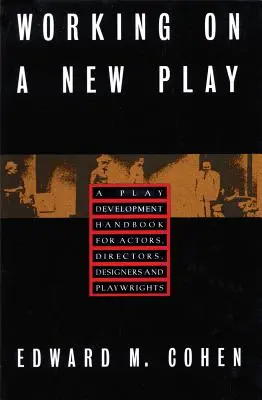 WORKING ON A NEW PLAY

A PLAY DEVELOPMENT HANDBOOK FOR ACTORS, DIRECTORS, DESIGNERS AND PLAYWRIGHTS

EDWARD M. COHEN